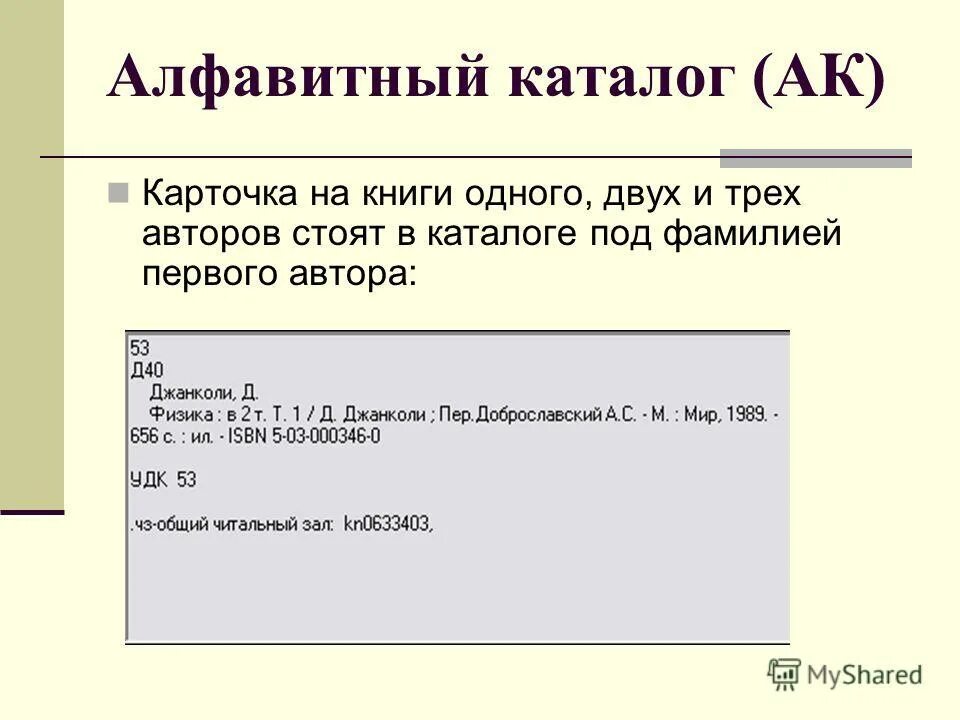 Алфавитный каталог (АК)

Карточка на книги одного, двух и трех авторов стоят в каталоге под фамилией первого автора:

53
Д40
Джанколи, Д.
Физика : в 2 т. Т. 1 / Д. Джанколи ; Пер.Доброславский А.С. - М. : Мир, 1989. - 656 с. : ил. - ISBN 5-03-000346-0

УДК 53

.чз-общий читальный зал: kn0633403,

MyShared